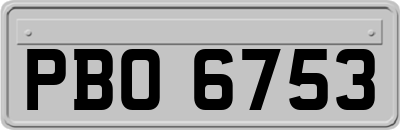 PBO 6753